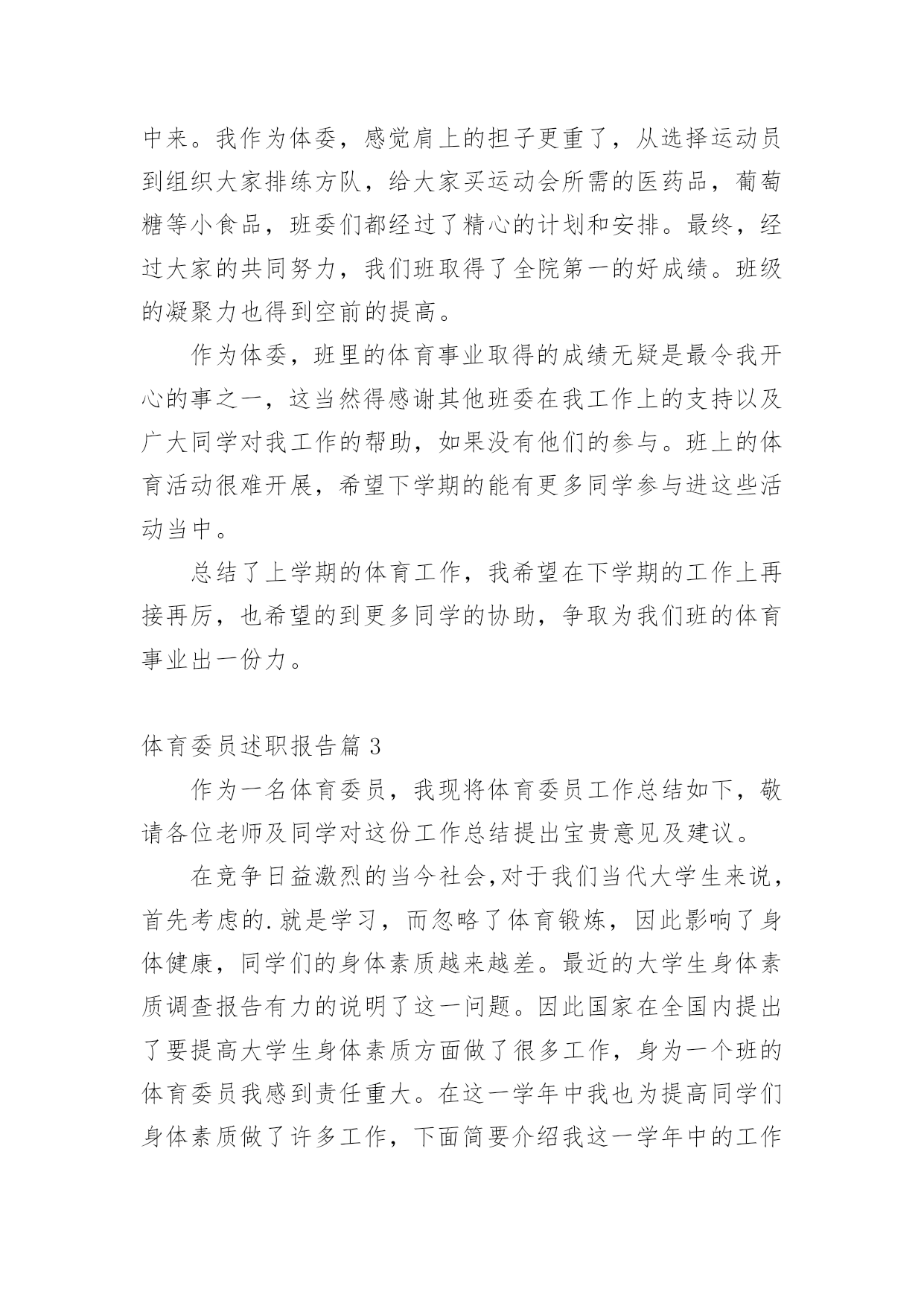 中来。我作为体委，感觉肩上的担子更重了，从选择运动员到组织大家排练方队，给大家买运动会所需的医药品，葡萄糖等小食品，班委们都经过了精心的计划和安排。最终，经过大家的共同努力，我们班取得了全院第一的好成绩。班级的凝聚力也得到空前的提高。

作为体委，班里的体育事业取得的成绩无疑是最令我开心的事之一，这当然得感谢其他班委在我工作上的支持以及广大同学对我工作的帮助，如果没有他们的参与。班上的体育活动很难开展，希望下学期的能有更多同学参与进这些活动当中。

总结了上学期的体育工作，我希望在下学期的工作上再接再厉，也希望的到更多同学的协助，争取为我们班的体育事业出一份力。

体育委员述职报告篇 3

作为一名体育委员，我现将体育委员工作总结如下，敬请各位老师及同学对这份工作总结提出宝贵意见及建议。

在竞争日益激烈的当今社会,对于我们当代大学生来说，首先考虑的.就是学习，而忽略了体育锻炼，因此影响了身体健康，同学们的身体素质越来越差。最近的大学生身体素质调查报告有力的说明了这一问题。因此国家在全国内提出了要提高大学生身体素质方面做了很多工作，身为一个班的体育委员我感到责任重大。在这一学年中我也为提高同学们身体素质做了许多工作，下面简要介绍我这一学年中的工作